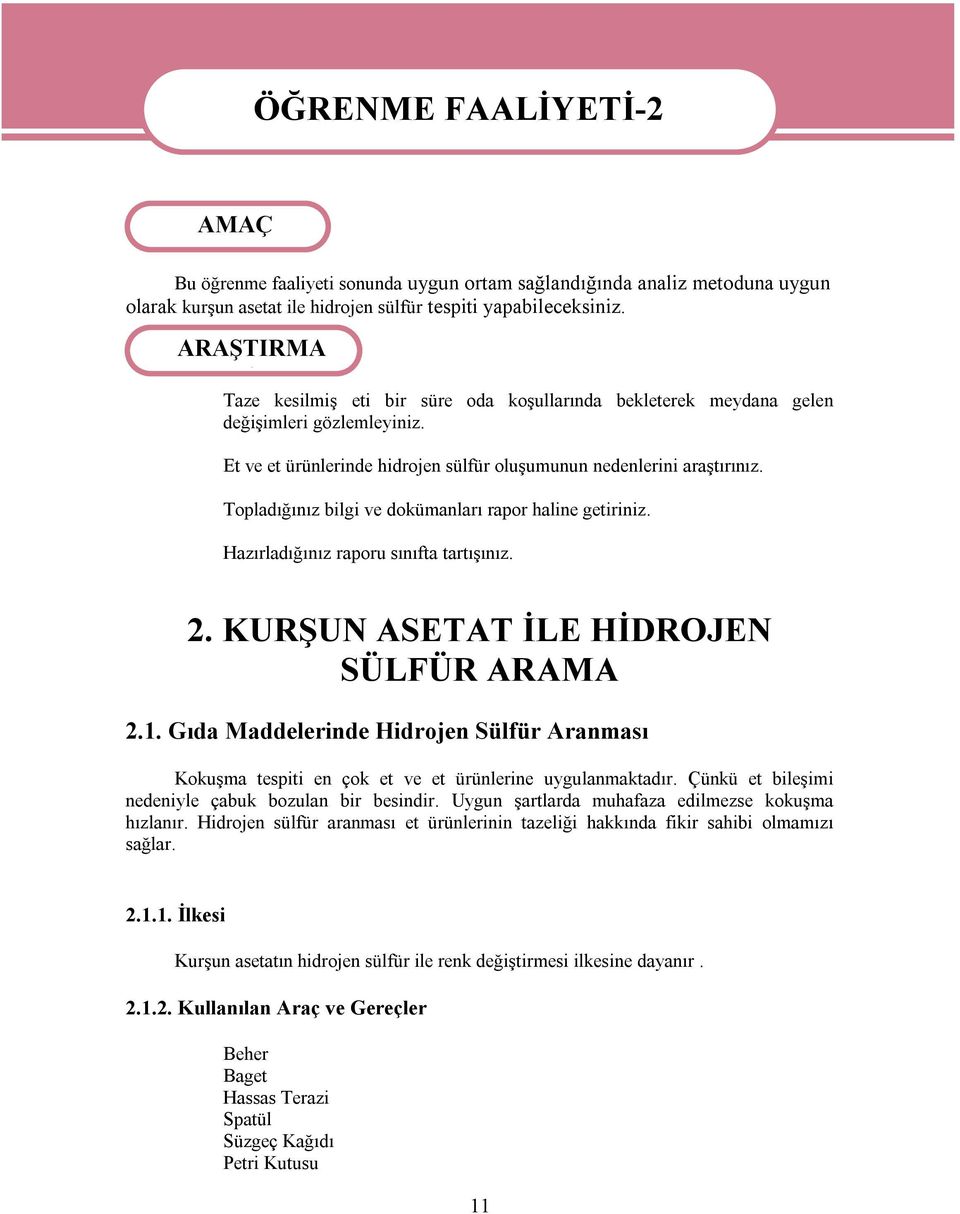 ÖĞRENME FAALİYETİ-2

AMAÇ

Bu öğrenme faaliyeti sonunda uygun ortam sağlandığında analiz metoduna uygun olarak kurşun asetat ile hidrojen sülfür tespiti yapabileceksiniz.

ARAŞTIRMA

Taze kesilmiş eti bir süre oda koşullarında bekleterek meydana gelen değişimleri gözlemleyiniz.

Et ve et ürünlerinde hidrojen sülfür oluşumunun nedenlerini araştırınız.

Topladığınız bilgi ve dokümanları rapor haline getiriniz.

Hazırladığınız raporu sınıfta tartışınız.

2. KURŞUN ASETAT İLE HİDROJEN SÜLFÜR ARAMA

2.1. Gıda Maddelerinde Hidrojen Sülfür Aranması

Kokuşma tespiti en çok et ve et ürünlerine uygulanmaktadır. Çünkü et bileşimi nedeniyle çabuk bozulan bir besindir. Uygun şartlarda muhafaza edilmezse kokuşma hızlanır. Hidrojen sülfür aranması et ürünlerinin tazeliği hakkında fikir sahibi olmamızı sağlar.

2.1.1. İlkesi

Kurşun asetatın hidrojen sülfür ile renk değiştirmesi ilkesine dayanır .

2.1.2. Kullanılan Araç ve Gereçler

Beher
Baget
Hassas Terazi
Spatül
Süzgeç Kağıdı
Petri Kutusu

11